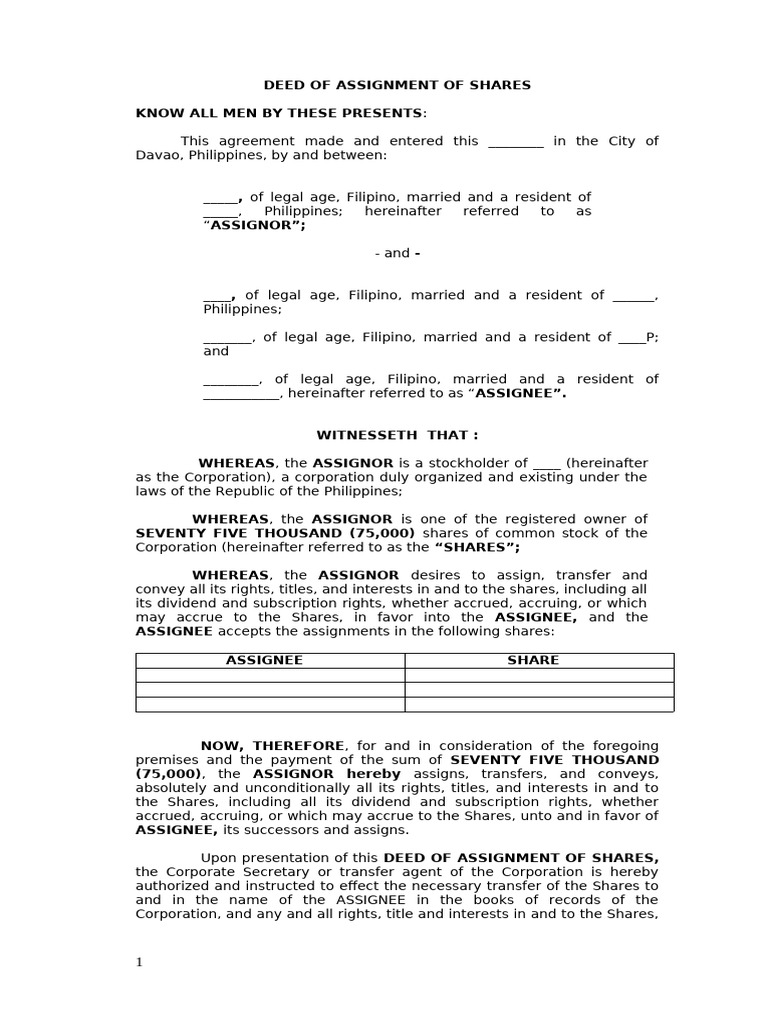 DEED OF ASSIGNMENT OF SHARES

KNOW ALL MEN BY THESE PRESENTS:

This agreement made and entered this ________ in the City of Davao, Philippines, by and between:

_____, of legal age, Filipino, married and a resident of _____, Philippines; hereinafter referred to as "ASSIGNOR";

- and -

____, of legal age, Filipino, married and a resident of ______, Philippines;

_______, of legal age, Filipino, married and a resident of ____P; and

________, of legal age, Filipino, married and a resident of ___________, hereinafter referred to as "ASSIGNEE".

WITNESSETH THAT :

WHEREAS, the ASSIGNOR is a stockholder of ____ (hereinafter as the Corporation), a corporation duly organized and existing under the laws of the Republic of the Philippines;

WHEREAS, the ASSIGNOR is one of the registered owner of SEVENTY FIVE THOUSAND (75,000) shares of common stock of the Corporation (hereinafter referred to as the "SHARES";

WHEREAS, the ASSIGNOR desires to assign, transfer and convey all its rights, titles, and interests in and to the shares, including all its dividend and subscription rights, whether accrued, accruing, or which may accrue to the Shares, in favor into the ASSIGNEE, and the ASSIGNEE accepts the assignments in the following shares:

| ASSIGNEE | SHARE |
|---|---|
| | |
| | |
| | |

NOW, THEREFORE, for and in consideration of the foregoing premises and the payment of the sum of SEVENTY FIVE THOUSAND (75,000), the ASSIGNOR hereby assigns, transfers, and conveys, absolutely and unconditionally all its rights, titles, and interests in and to the Shares, including all its dividend and subscription rights, whether accrued, accruing, or which may accrue to the Shares, unto and in favor of ASSIGNEE, its successors and assigns.

Upon presentation of this DEED OF ASSIGNMENT OF SHARES, the Corporate Secretary or transfer agent of the Corporation is hereby authorized and instructed to effect the necessary transfer of the Shares to and in the name of the ASSIGNEE in the books of records of the Corporation, and any and all rights, title and interests in and to the Shares,

1